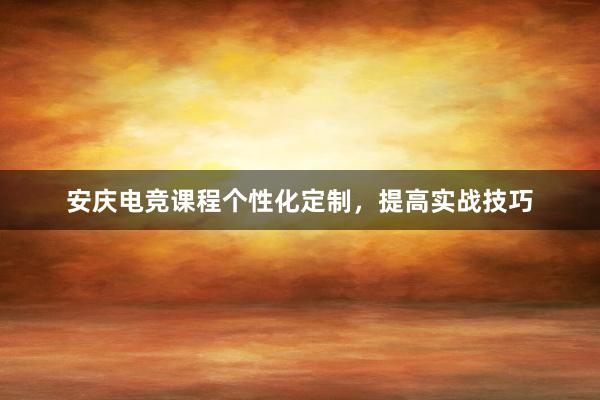 安庆电竞课程个性化定制，提高实战技巧